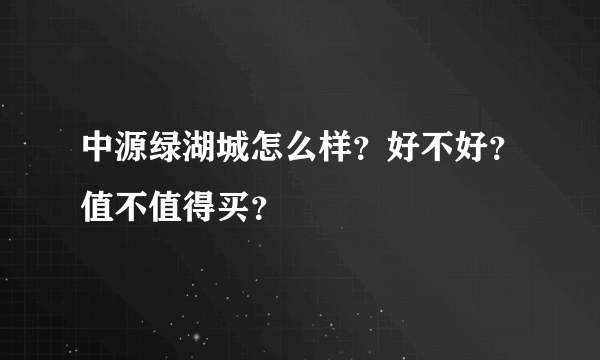 中源绿湖城怎么样？好不好？值不值得买？